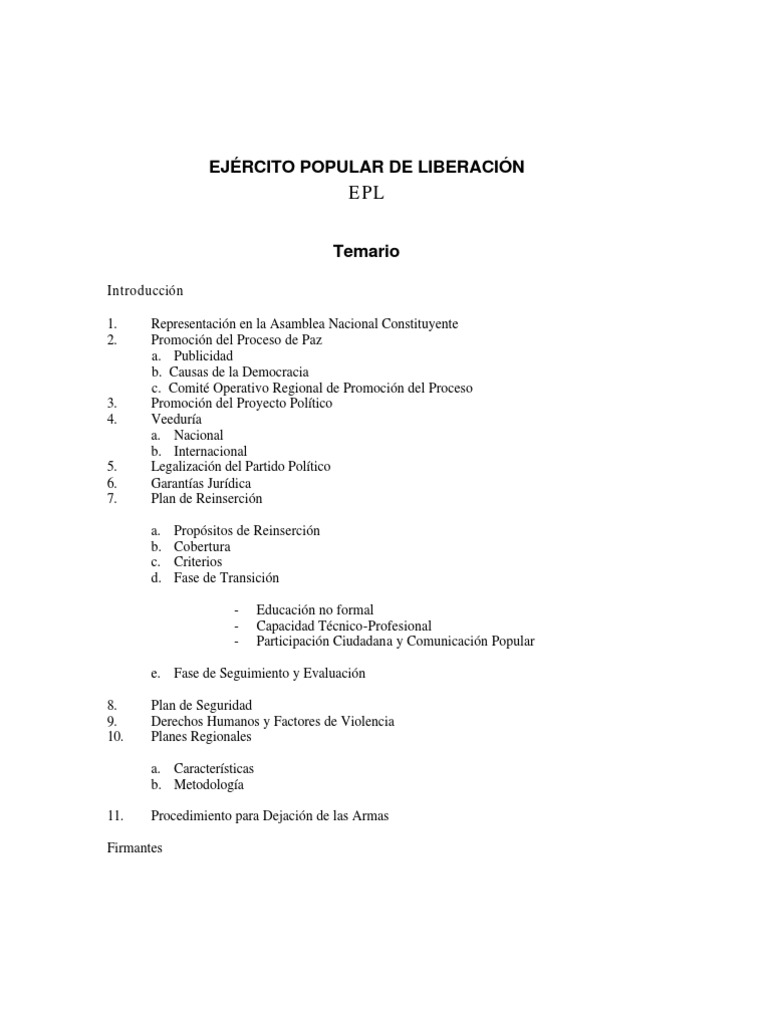 EJÉRCITO POPULAR DE LIBERACIÓN
EPL

Temario

Introducción

1. Representación en la Asamblea Nacional Constituyente
2. Promoción del Proceso de Paz
a. Publicidad
b. Causas de la Democracia
c. Comité Operativo Regional de Promoción del Proceso
3. Promoción del Proyecto Político
4. Veeduría
a. Nacional
b. Internacional
5. Legalización del Partido Político
6. Garantías Jurídica
7. Plan de Reinserción

a. Propósitos de Reinserción
b. Cobertura
c. Criterios
d. Fase de Transición

- Educación no formal
- Capacidad Técnico-Profesional
- Participación Ciudadana y Comunicación Popular

e. Fase de Seguimiento y Evaluación

8. Plan de Seguridad
9. Derechos Humanos y Factores de Violencia
10. Planes Regionales

a. Características
b. Metodología

11. Procedimiento para Dejación de las Armas

Firmantes